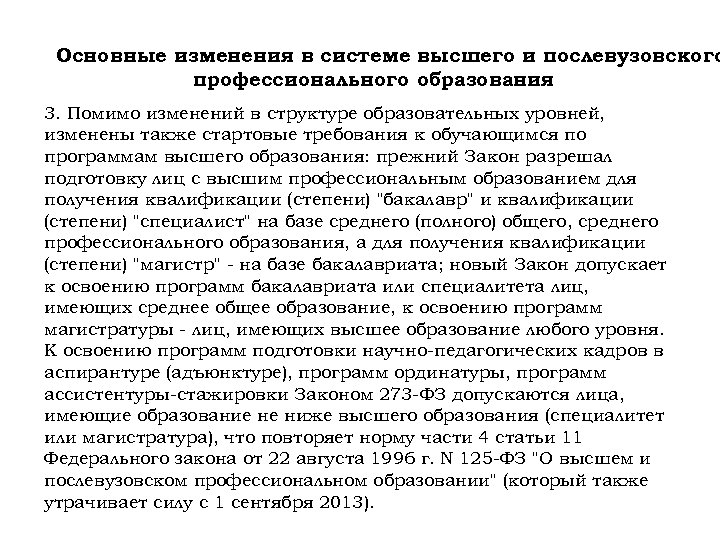 Основные изменения в системе высшего и послевузовского профессионального образования

3. Помимо изменений в структуре образовательных уровней, изменены также стартовые требования к обучающимся по программам высшего образования: прежний Закон разрешал подготовку лиц с высшим профессиональным образованием для получения квалификации (степени) "бакалавр" и квалификации (степени) "специалист" на базе среднего (полного) общего, среднего профессионального образования, а для получения квалификации (степени) "магистр" - на базе бакалавриата; новый Закон допускает к освоению программ бакалавриата или специалитета лиц, имеющих среднее общее образование, к освоению программ магистратуры - лиц, имеющих высшее образование любого уровня. К освоению программ подготовки научно-педагогических кадров в аспирантуре (адъюнктуре), программ ординатуры, программ ассистентуры-стажировки Законом 273-ФЗ допускаются лица, имеющие образование не ниже высшего образования (специалитет или магистратура), что повторяет норму части 4 статьи 11 Федерального закона от 22 августа 1996 г. N 125-ФЗ "О высшем и послевузовском профессиональном образовании" (который также утрачивает силу с 1 сентября 2013).